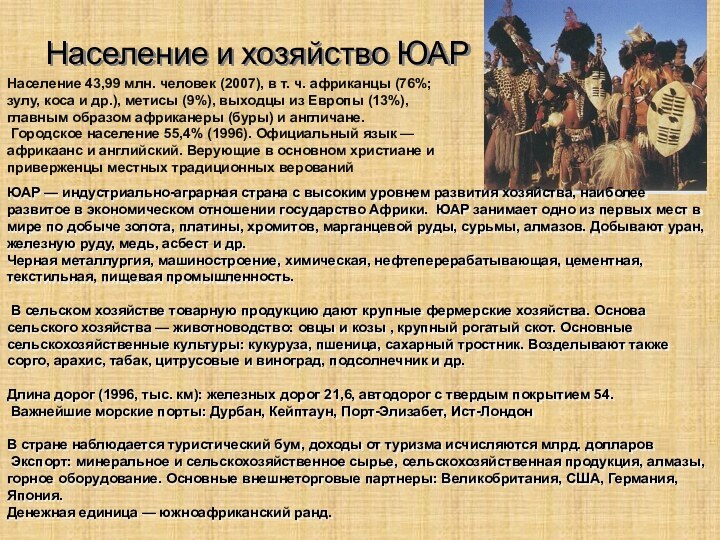 Население и хозяйство ЮАР

Население 43,99 млн. человек (2007), в т. ч. африканцы (76%; зулу, коса и др.), метисы (9%), выходцы из Европы (13%), главным образом африканеры (буры) и англичане.
Городское население 55,4% (1996). Официальный язык — африкаанс и английский. Верующие в основном христиане и приверженцы местных традиционных верований

ЮАР — индустриально-аграрная страна с высоким уровнем развития хозяйства, наиболее развитое в экономическом отношении государство Африки. ЮАР занимает одно из первых мест в мире по добыче золота, платины, хромитов, марганцевой руды, сурьмы, алмазов. Добывают уран, железную руду, медь, асбест и др.
Черная металлургия, машиностроение, химическая, нефтеперерабатывающая, цементная, текстильная, пищевая промышленность.

В сельском хозяйстве товарную продукцию дают крупные фермерские хозяйства. Основа сельского хозяйства — животноводство: овцы и козы , крупный рогатый скот. Основные сельскохозяйственные культуры: кукуруза, пшеница, сахарный тростник. Возделывают также сорго, арахис, табак, цитрусовые и виноград, подсолнечник и др.

Длина дорог (1996, тыс. км): железных дорог 21,6, автодорог с твердым покрытием 54.
Важнейшие морские порты: Дурбан, Кейптаун, Порт-Элизабет, Ист-Лондон

В стране наблюдается туристический бум, доходы от туризма исчисляются млрд. долларов
Экспорт: минеральное и сельскохозяйственное сырье, сельскохозяйственная продукция, алмазы, горное оборудование. Основные внешнеторговые партнеры: Великобритания, США, Германия, Япония.
Денежная единица — южноафриканский ранд.